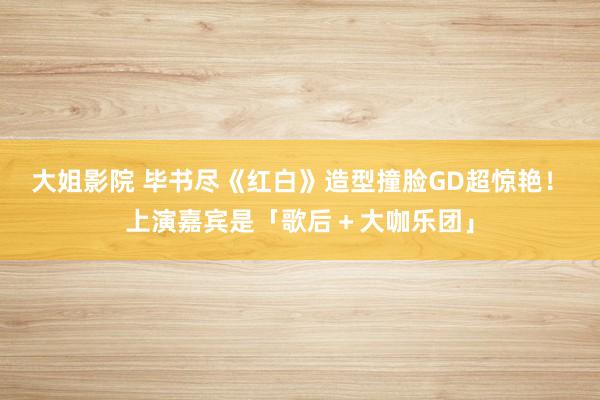 大姐影院 毕书尽《红白》造型撞脸GD超惊艳！上演嘉宾是「歌后＋大咖乐团」